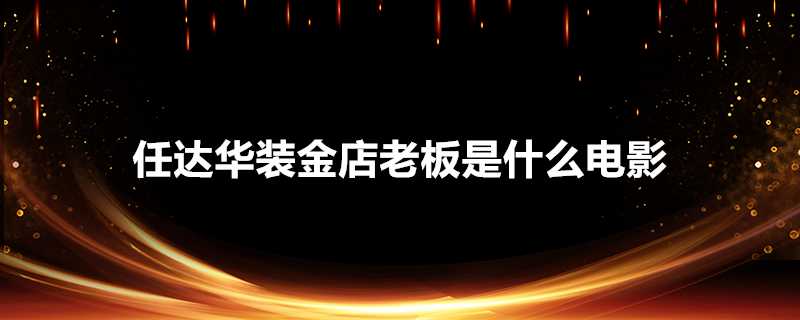 任达华装金店老板是什么电影